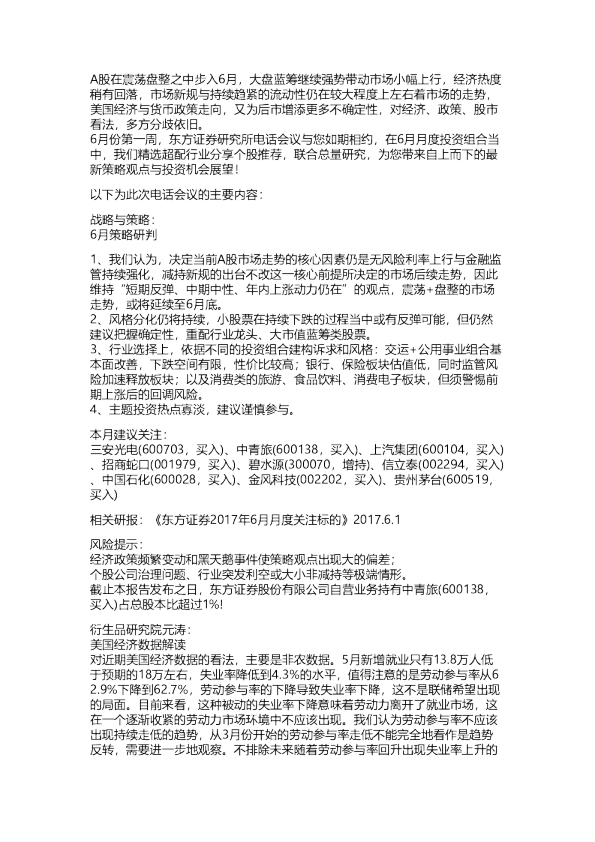 A股在震荡盘整之中步入6月，大盘蓝筹继续强势带动市场小幅上行，经济热度稍有回落，市场新规与持续趋紧的流动性仍在较大程度上左右着市场的走势，美国经济与货币政策走向，又为后市增添更多不确定性，对经济、政策、股市看法，多方分歧依旧。
6月份第一周，东方证券研究所电话会议与您如期相约，在6月月度投资组合当中，我们精选超配行业分享个股推荐，联合总量研究，为您带来自上而下的最新策略观点与投资机会展望！

以下为此次电话会议的主要内容：

战略与策略：
6月策略研判

1、我们认为，决定当前A股市场走势的核心因素仍是无风险利率上行与金融监管持续强化，减持新规的出台不改这一核心前提所决定的市场后续走势，因此维持“短期反弹、中期中性、年内上涨动力仍在”的观点，震荡+盘整的市场走势，或将延续至6月底。
2、风格分化仍将持续，小股票在持续下跌的过程当中或有反弹可能，但仍然建议把握确定性，重配行业龙头、大市值蓝筹类股票。
3、行业选择上，依据不同的投资组合建构诉求和风格：交运+公用事业组合基本面改善，下跌空间有限，性价比较高；银行、保险板块估值低，同时监管风险加速释放板块；以及消费类的旅游、食品饮料、消费电子板块，但须警惕前期上涨后的回调风险。
4、主题投资热点寡淡，建议谨慎参与。

本月建议关注：
三安光电(600703，买入)、中青旅(600138，买入)、上汽集团(600104，买入)、招商蛇口(001979，买入)、碧水源(300070，增持)、信立泰(002294，买入)、中国石化(600028，买入)、金风科技(002202，买入)、贵州茅台(600519，买入)

相关研报：《东方证券2017年6月月度关注标的》2017.6.1

风险提示：
经济政策频繁变动和黑天鹅事件使策略观点出现大的偏差；
个股公司治理问题、行业突发利空或大小非减持等极端情形。
截止本报告发布之日，东方证券股份有限公司自营业务持有中青旅(600138，买入)占总股本比超过1%!

衍生品研究院元涛：
美国经济数据解读
对近期美国经济数据的看法，主要是非农数据。5月新增就业只有13.8万人低于预期的18万左右，失业率降低到4.3%的水平，值得注意的是劳动参与率从62.9%下降到62.7%，劳动参与率的下降导致失业率下降，这不是联储希望出现的局面。目前来看，这种被动的失业率下降意味着劳动力离开了就业市场，这在一个逐渐收紧的劳动力市场环境中不应该出现。我们认为劳动参与率不应该出现持续走低的趋势，从3月份开始的劳动参与率走低不能完全地看作是趋势反转，需要进一步地观察。不排除未来随着劳动参与率回升出现失业率上升的